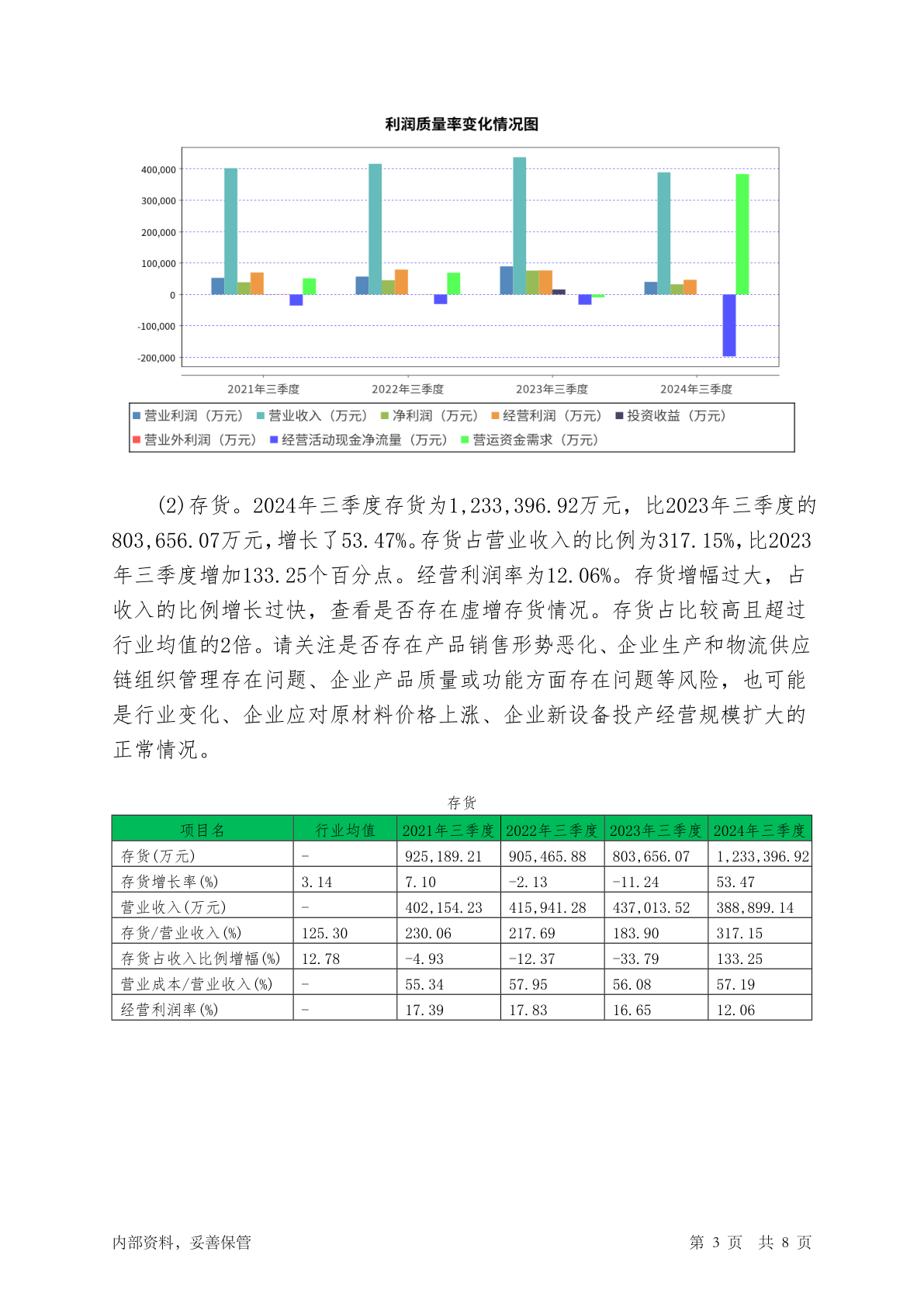 利润质量率变化情况图

400,000
300,000
200,000
100,000
0
-100,000
-200,000

2021年三季度 2022年三季度 2023年三季度 2024年三季度

营业利润（万元） 营业收入（万元） 净利润（万元） 经营利润（万元） 投资收益（万元） 营业外利润（万元） 经营活动现金净流量（万元） 营运资金需求（万元）

(2)存货。2024年三季度存货为1,233,396.92万元，比2023年三季度的803,656.07万元，增长了53.47%。存货占营业收入的比例为317.15%，比2023年三季度增加133.25个百分点。经营利润率为12.06%。存货增幅过大，占收入的比例增长过快，查看是否存在虚增存货情况。存货占比较高且超过行业均值的2倍。请关注是否存在产品销售形势恶化、企业生产和物流供应链组织管理存在问题、企业产品质量或功能方面存在问题等风险，也可能是行业变化、企业应对原材料价格上涨、企业新设备投产经营规模扩大的正常情况。

存货

| 项目名 | 行业均值 | 2021年三季度 | 2022年三季度 | 2023年三季度 | 2024年三季度 |
|---|---|---|---|---|---|
| 存货(万元) | - | 925,189.21 | 905,465.88 | 803,656.07 | 1,233,396.92 |
| 存货增长率(%) | 3.14 | 7.10 | -2.13 | -11.24 | 53.47 |
| 营业收入(万元) | - | 402,154.23 | 415,941.28 | 437,013.52 | 388,899.14 |
| 存货/营业收入(%) | 125.30 | 230.06 | 217.69 | 183.90 | 317.15 |
| 存货占收入比例增幅(%) | 12.78 | -4.93 | -12.37 | -33.79 | 133.25 |
| 营业成本/营业收入(%) | - | 55.34 | 57.95 | 56.08 | 57.19 |
| 经营利润率(%) | - | 17.39 | 17.83 | 16.65 | 12.06 |

内部资料，妥善保管 第 3 页 共 8 页